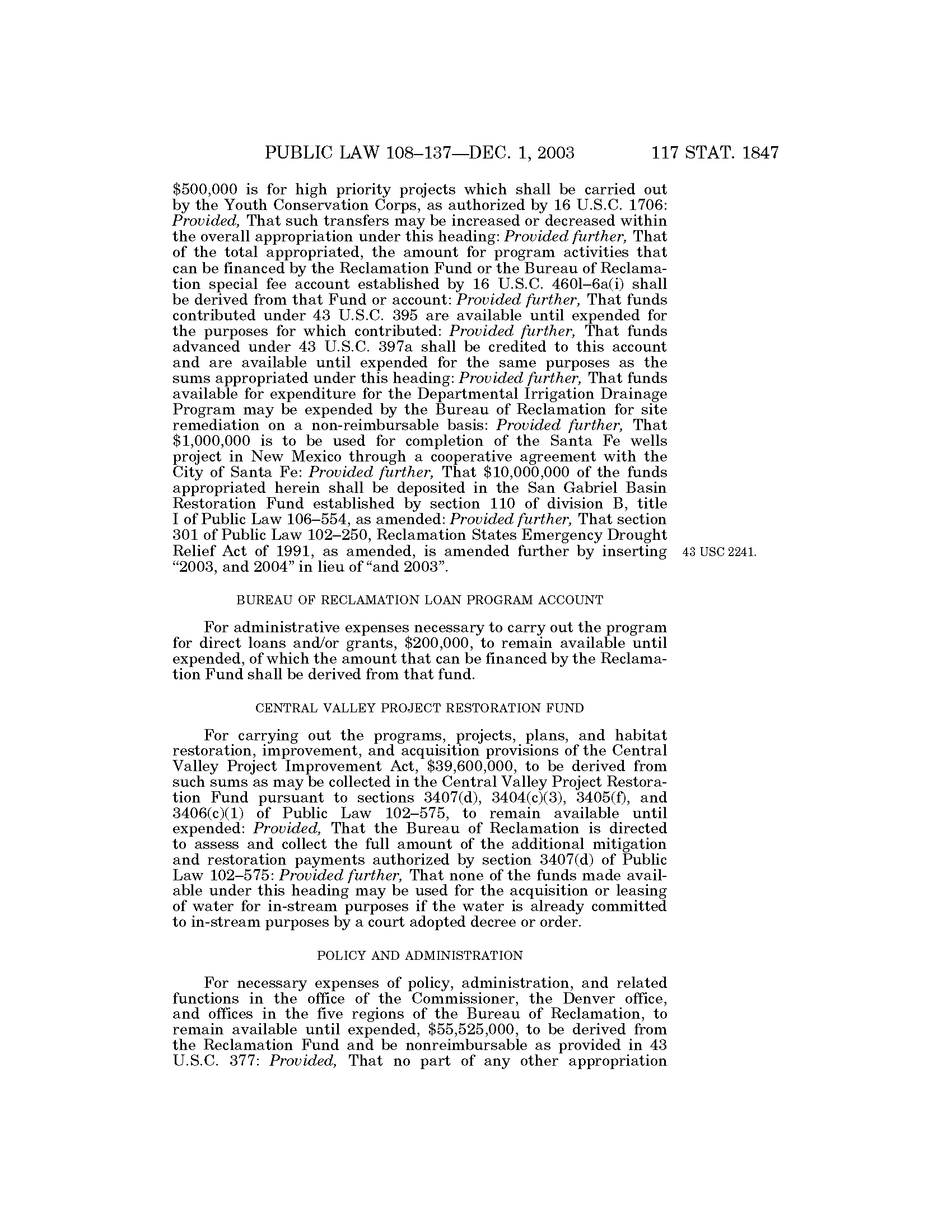 PUBLIC LAW 108–137—DEC. 1, 2003 117 STAT. 1847

$500,000 is for high priority projects which shall be carried out by the Youth Conservation Corps, as authorized by 16 U.S.C. 1706: Provided, That such transfers may be increased or decreased within the overall appropriation under this heading: Provided further, That of the total appropriated, the amount for program activities that can be financed by the Reclamation Fund or the Bureau of Reclamation special fee account established by 16 U.S.C. 460l–6a(i) shall be derived from that Fund or account: Provided further, That funds contributed under 43 U.S.C. 395 are available until expended for the purposes for which contributed: Provided further, That funds advanced under 43 U.S.C. 397a shall be credited to this account and are available until expended for the same purposes as the sums appropriated under this heading: Provided further, That funds available for expenditure for the Departmental Irrigation Drainage Program may be expended by the Bureau of Reclamation for site remediation on a non-reimbursable basis: Provided further, That $1,000,000 is to be used for completion of the Santa Fe wells project in New Mexico through a cooperative agreement with the City of Santa Fe: Provided further, That $10,000,000 of the funds appropriated herein shall be deposited in the San Gabriel Basin Restoration Fund established by section 110 of division B, title I of Public Law 106–554, as amended: Provided further, That section 301 of Public Law 102–250, Reclamation States Emergency Drought Relief Act of 1991, as amended, is amended further by inserting "2003, and 2004" in lieu of "and 2003".

43 USC 2241.

BUREAU OF RECLAMATION LOAN PROGRAM ACCOUNT

For administrative expenses necessary to carry out the program for direct loans and/or grants, $200,000, to remain available until expended, of which the amount that can be financed by the Reclamation Fund shall be derived from that fund.

CENTRAL VALLEY PROJECT RESTORATION FUND

For carrying out the programs, projects, plans, and habitat restoration, improvement, and acquisition provisions of the Central Valley Project Improvement Act, $39,600,000, to be derived from such sums as may be collected in the Central Valley Project Restoration Fund pursuant to sections 3407(d), 3404(c)(3), 3405(f), and 3406(c)(1) of Public Law 102–575, to remain available until expended: Provided, That the Bureau of Reclamation is directed to assess and collect the full amount of the additional mitigation and restoration payments authorized by section 3407(d) of Public Law 102–575: Provided further, That none of the funds made available under this heading may be used for the acquisition or leasing of water for in-stream purposes if the water is already committed to in-stream purposes by a court adopted decree or order.

POLICY AND ADMINISTRATION

For necessary expenses of policy, administration, and related functions in the office of the Commissioner, the Denver office, and offices in the five regions of the Bureau of Reclamation, to remain available until expended, $55,525,000, to be derived from the Reclamation Fund and be nonreimbursable as provided in 43 U.S.C. 377: Provided, That no part of any other appropriation